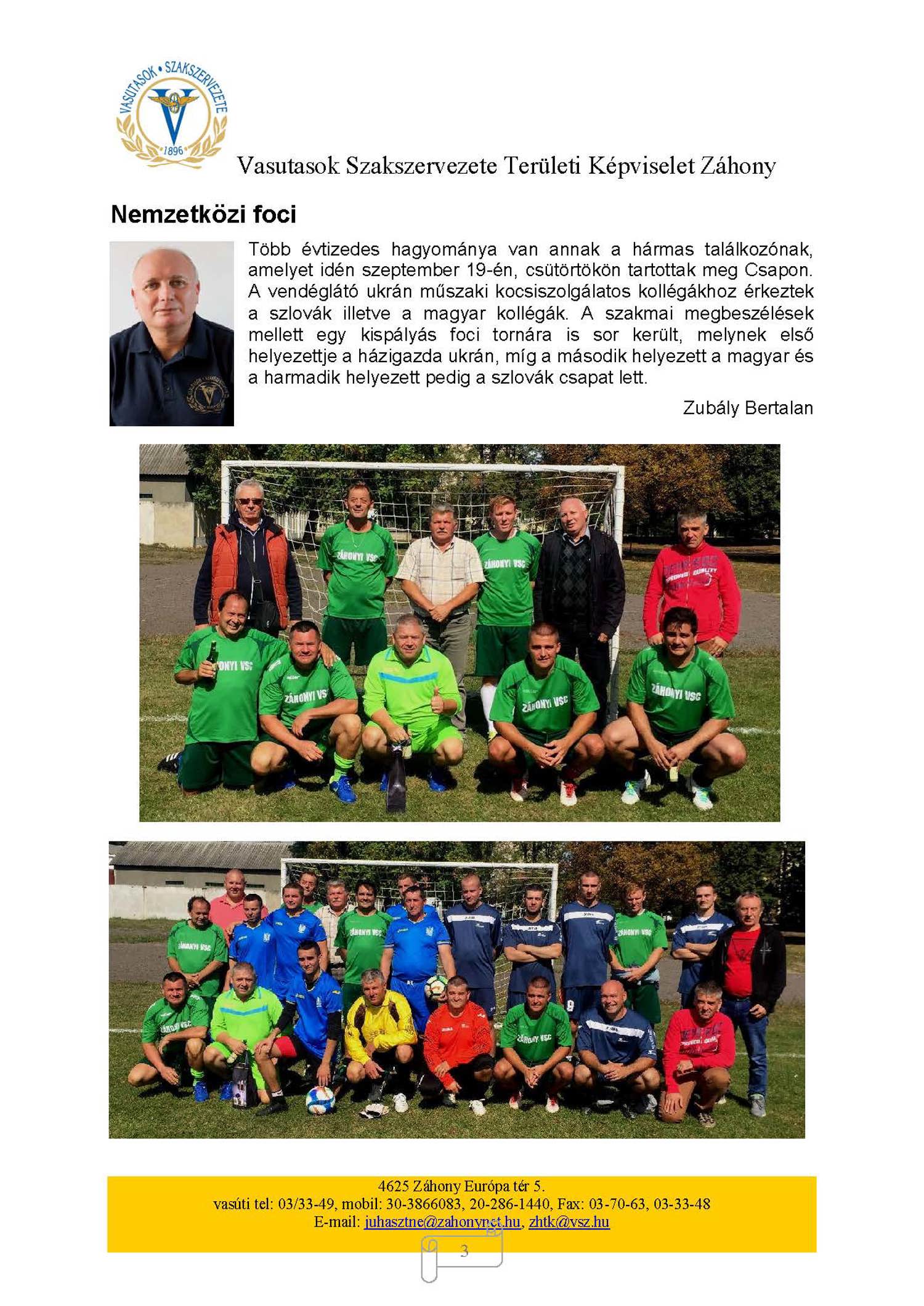 VASUTASOK • SZAKSZERVEZETE 1896

Vasutasok Szakszervezete Területi Képviselet Záhony

Nemzetközi foci

Több évtizedes hagyománya van annak a hármas találkozónak, amelyet idén szeptember 19-én, csütörtökön tartottak meg Csapon. A vendéglátó ukrán műszaki kocsiszolgálatos kollégákhoz érkeztek a szlovák illetve a magyar kollégák. A szakmai megbeszélések mellett egy kispályás foci tornára is sor került, melynek első helyezettje a házigazda ukrán, míg a második helyezett a magyar és a harmadik helyezett pedig a szlovák csapat lett.

Zubály Bertalan

ZÁHONYI VSC

ZÁHONYI VSC

ZÁHONYI VSC

ZÁHONYI VSC

ZÁHONYI VSC

ZÁHONYI VSC

4625 Záhony Európa tér 5.
vasúti tel: 03/33-49, mobil: 30-3866083, 20-286-1440, Fax: 03-70-63, 03-33-48
E-mail: juhasztne@zahonynet.hu, zhtk@vsz.hu

3